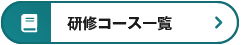 研修コース一覧